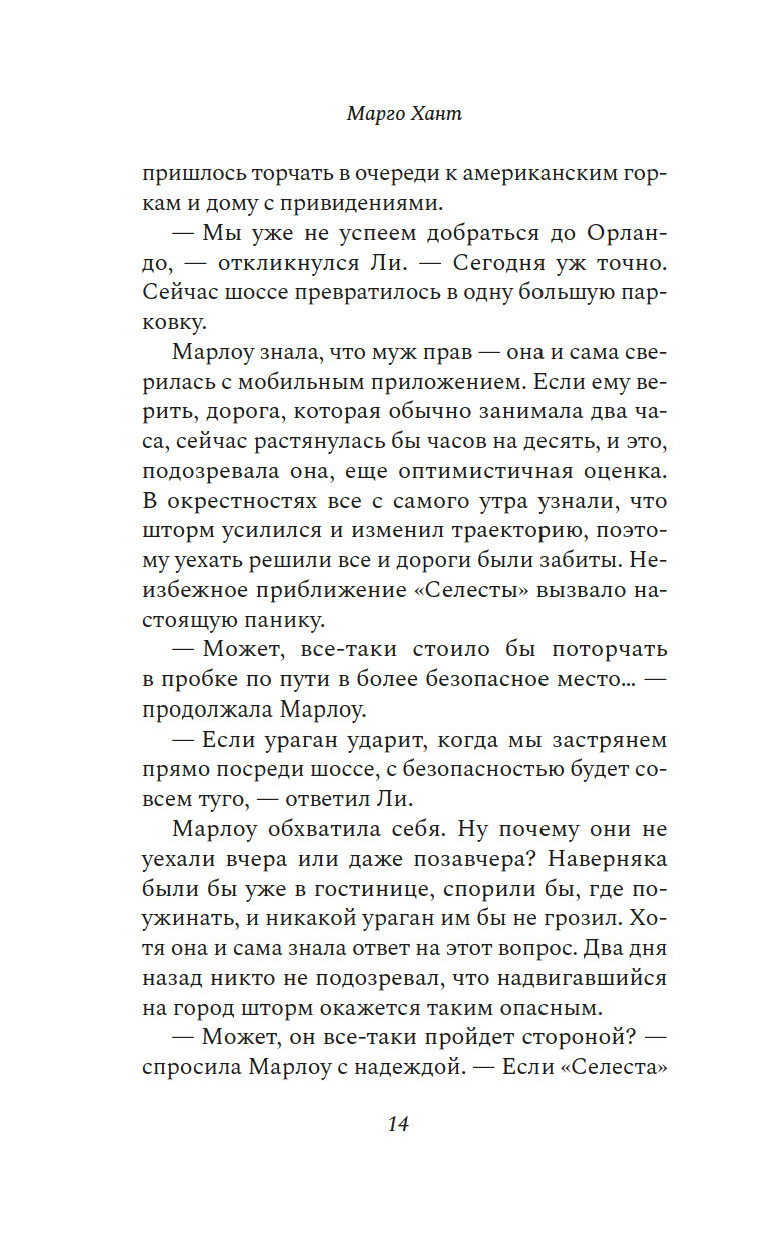 Марго Хант

пришлось торчать в очереди к американским горкам и дому с привидениями.

— Мы уже не успеем добраться до Орландо, — откликнулся Ли. — Сегодня уж точно. Сейчас шоссе превратилось в одну большую парковку.

Марлоу знала, что муж прав — она и сама сверилась с мобильным приложением. Если ему верить, дорога, которая обычно занимала два часа, сейчас растянулась бы часов на десять, и это, подозревала она, еще оптимистичная оценка. В окрестностях все с самого утра узнали, что шторм усилился и изменил траекторию, поэтому уехать решили все и дороги были забиты. Неизбежное приближение «Селесты» вызвало настоящую панику.

— Может, все-таки стоило бы поторчать в пробке по пути в более безопасное место… — продолжала Марлоу.

— Если ураган ударит, когда мы застрянем прямо посреди шоссе, с безопасностью будет совсем туго, — ответил Ли.

Марлоу обхватила себя. Ну почему они не уехали вчера или даже позавчера? Наверняка были бы уже в гостинице, спорили бы, где поужинать, и никакой ураган им бы не грозил. Хотя она и сама знала ответ на этот вопрос. Два дня назад никто не подозревал, что надвигавшийся на город шторм окажется таким опасным.

— Может, он все-таки пройдет стороной? — спросила Марлоу с надеждой. — Если «Селеста»

14